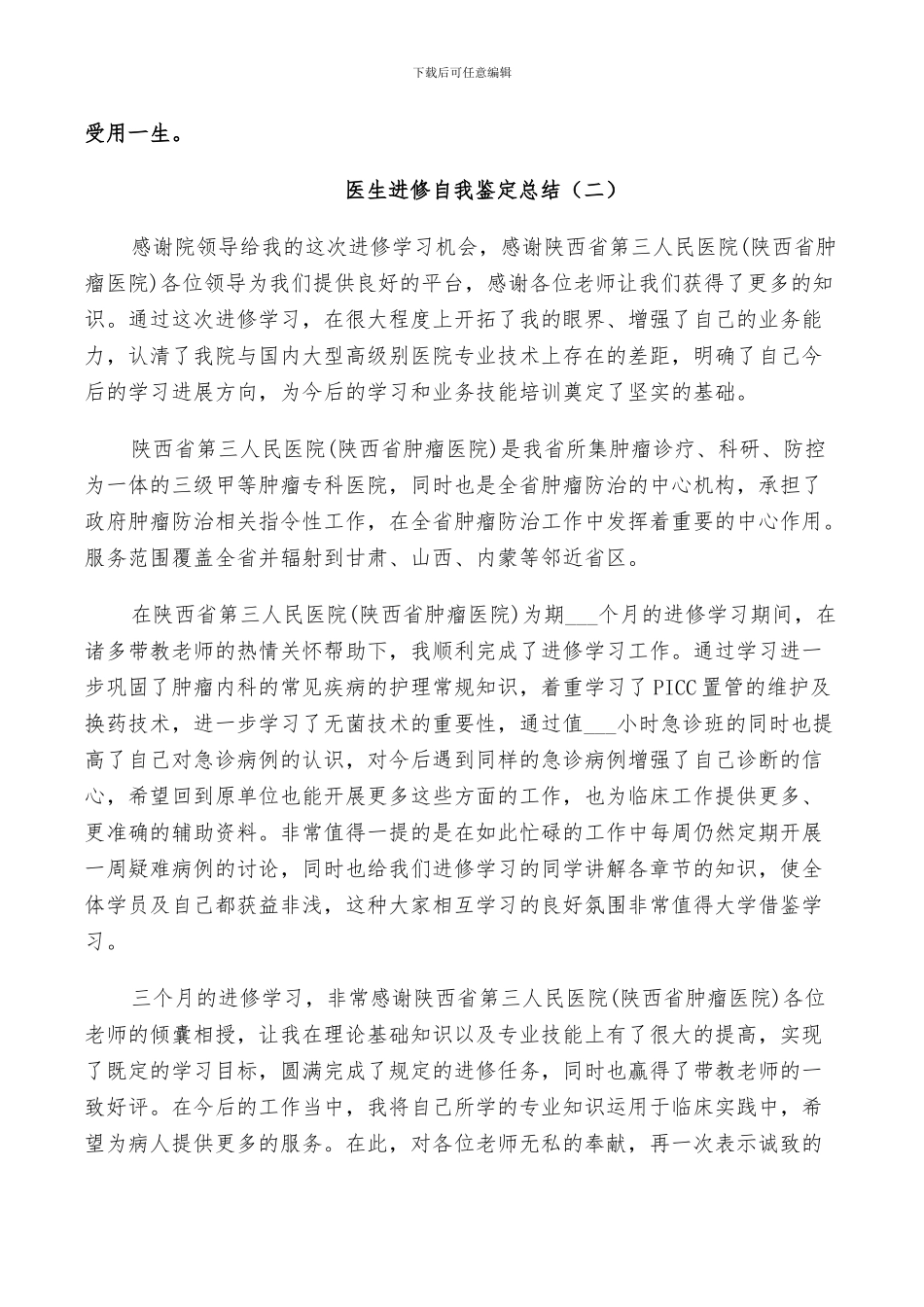 下载后可任意编辑

受用一生。

医生进修自我鉴定总结（二）

感谢院领导给我的这次进修学习机会，感谢陕西省第三人民医院(陕西省肿瘤医院)各位领导为我们提供良好的平台，感谢各位老师让我们获得了更多的知识。通过这次进修学习，在很大程度上开拓了我的眼界、增强了自己的业务能力，认清了我院与国内大型高级别医院专业技术上存在的差距，明确了自己今后的学习进展方向，为今后的学习和业务技能培训奠定了坚实的基础。

陕西省第三人民医院(陕西省肿瘤医院)是我省所集肿瘤诊疗、科研、防控为一体的三级甲等肿瘤专科医院，同时也是全省肿瘤防治的中心机构，承担了政府肿瘤防治相关指令性工作，在全省肿瘤防治工作中发挥着重要的中心作用。服务范围覆盖全省并辐射到甘肃、山西、内蒙等邻近省区。

在陕西省第三人民医院(陕西省肿瘤医院)为期___个月的进修学习期间，在诸多带教老师的热情关怀帮助下，我顺利完成了进修学习工作。通过学习进一步巩固了肿瘤内科的常见疾病的护理常规知识，着重学习了PICC置管的维护及换药技术，进一步学习了无菌技术的重要性，通过值___小时急诊班的同时也提高了自己对急诊病例的认识，对今后遇到同样的急诊病例增强了自己诊断的信心，希望回到原单位也能开展更多这些方面的工作，也为临床工作提供更多、更准确的辅助资料。非常值得一提的是在如此忙碌的工作中每周仍然定期开展一周疑难病例的讨论，同时也给我们进修学习的同学讲解各章节的知识，使全体学员及自己都获益非浅，这种大家相互学习的良好氛围非常值得大学借鉴学习。

三个月的进修学习，非常感谢陕西省第三人民医院(陕西省肿瘤医院)各位老师的倾囊相授，让我在理论基础知识以及专业技能上有了很大的提高，实现了既定的学习目标，圆满完成了规定的进修任务，同时也赢得了带教老师的一致好评。在今后的工作当中，我将自己所学的专业知识运用于临床实践中，希望为病人提供更多的服务。在此，对各位老师无私的奉献，再一次表示诚致的